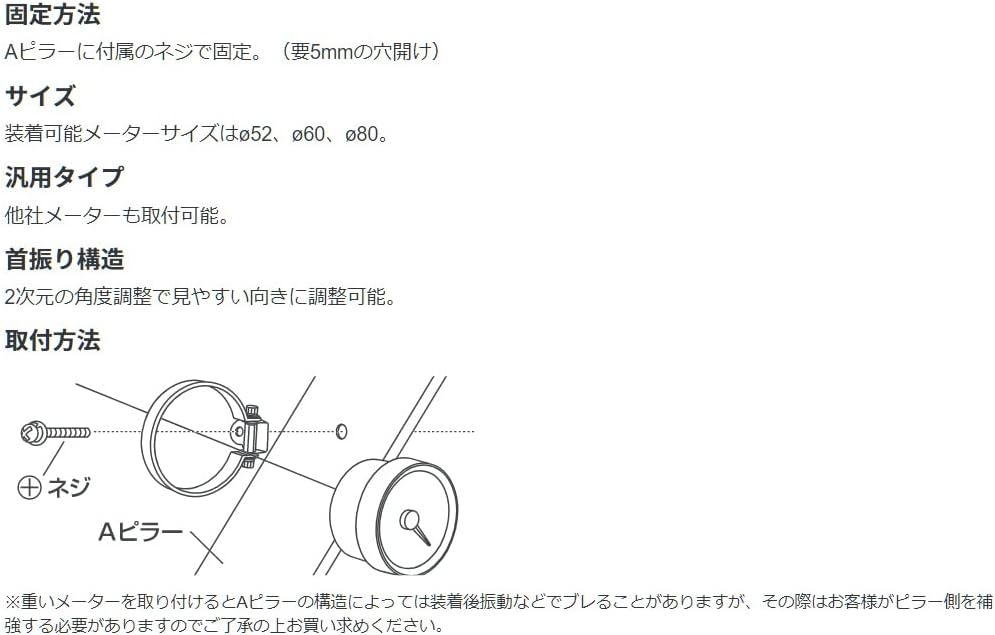 固定方法

Aピラーに付属のネジで固定。（要5mmの穴開け）

サイズ

装着可能メーターサイズはø52、ø60、ø80。

汎用タイプ

他社メーターも取付可能。

首振り構造

2次元の角度調整で見やすい向きに調整可能。

取付方法

⊕ネジ

Aピラー

※重いメーターを取り付けるとAピラーの構造によっては装着後振動などでブレることがありますが、その際はお客様がピラー側を補強する必要がありますのでご了承の上お買い求めください。